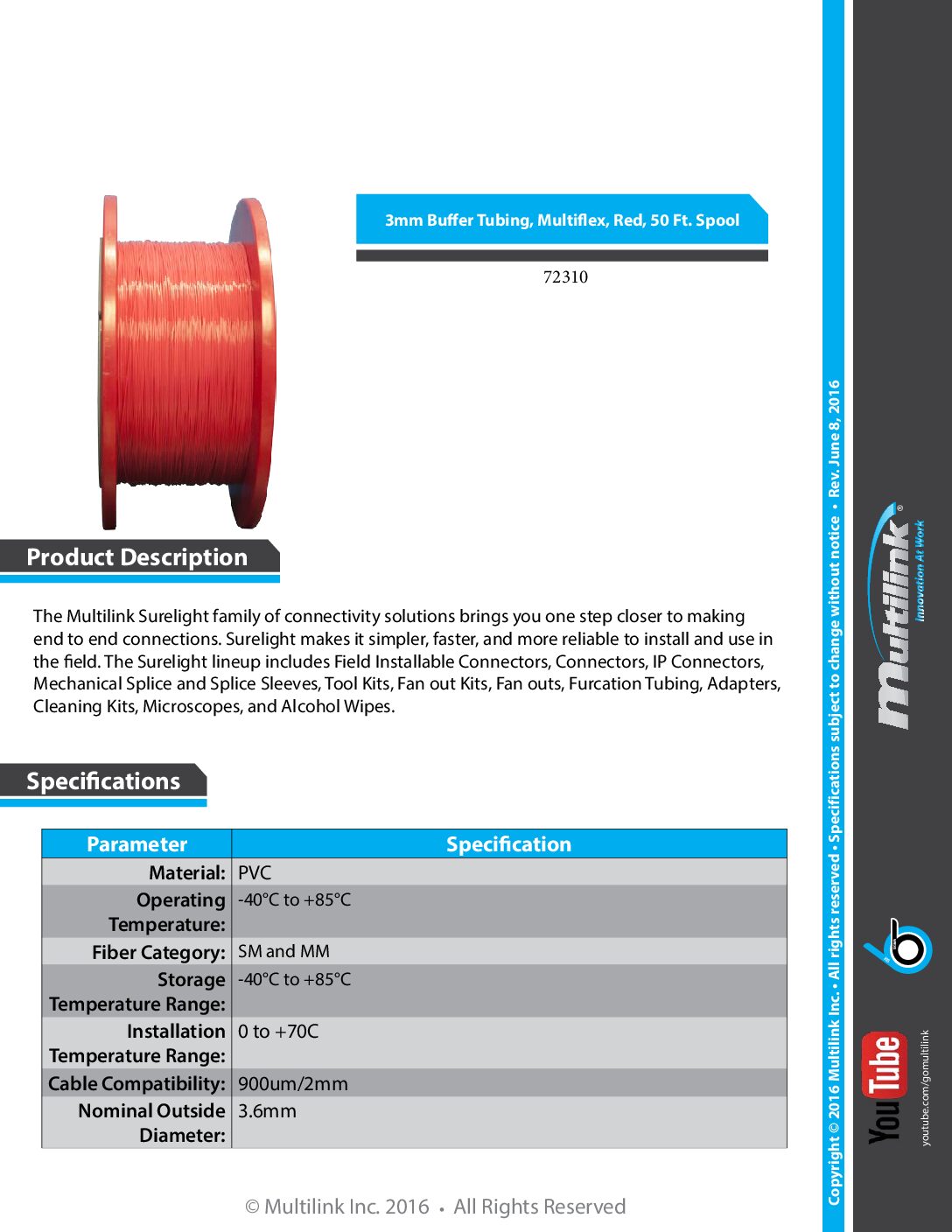 3mm Buffer Tubing, Multiflex, Red, 50 Ft. Spool

72310

Product Description

The Multilink Surelight family of connectivity solutions brings you one step closer to making end to end connections. Surelight makes it simpler, faster, and more reliable to install and use in the field. The Surelight lineup includes Field Installable Connectors, Connectors, IP Connectors, Mechanical Splice and Splice Sleeves, Tool Kits, Fan out Kits, Fan outs, Furcation Tubing, Adapters, Cleaning Kits, Microscopes, and Alcohol Wipes.

Specifications

| Parameter | Specification |
|---|---|
| Material: | PVC |
| Operating Temperature: | -40°C to +85°C |
| Fiber Category: | SM and MM |
| Storage Temperature Range: | -40°C to +85°C |
| Installation Temperature Range: | 0 to +70C |
| Cable Compatibility: | 900um/2mm |
| Nominal Outside Diameter: | 3.6mm |

© Multilink Inc. 2016 • All Rights Reserved

Copyright © 2016 Multilink Inc. • All rights reserved • Specifications subject to change without notice • Rev. June 8, 2016

Multilink®
Innovation At Work

YouTube
youtube.com/gomultilink